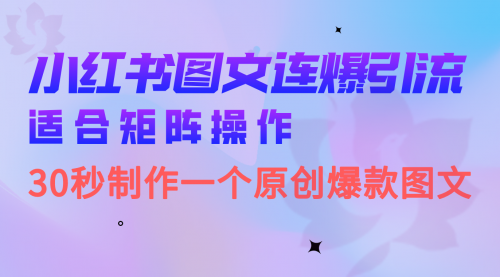 小红书图文连爆引流
适合矩阵操作
30秒制作一个原创爆款图文